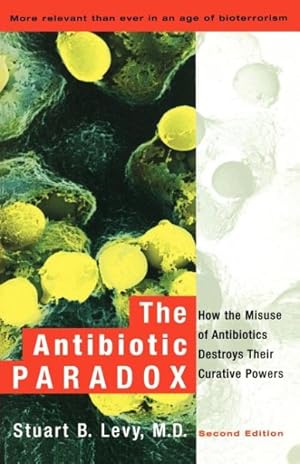 More relevant than ever in an age of bioterrorism

The Antibiotic PARADOX

How the Misuse of Antibiotics Destroys Their Curative Powers

Stuart B. Levy, M.D.

Second Edition